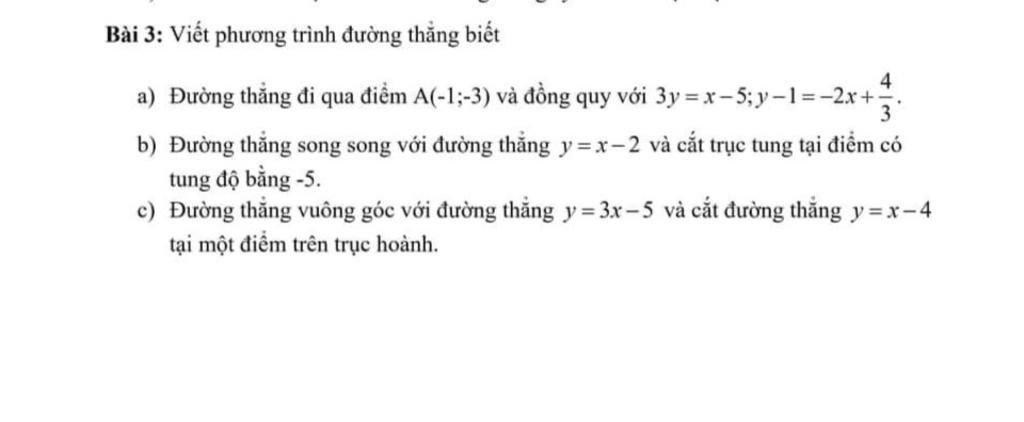 Bài 3: Viết phương trình đường thẳng biết

a) Đường thẳng đi qua điểm A(-1;-3) và đồng quy với $3y = x - 5; y - 1 = -2x + \frac{4}{3}$.

b) Đường thẳng song song với đường thẳng $y = x - 2$ và cắt trục tung tại điểm có tung độ bằng -5.

c) Đường thẳng vuông góc với đường thẳng $y = 3x - 5$ và cắt đường thẳng $y = x - 4$ tại một điểm trên trục hoành.